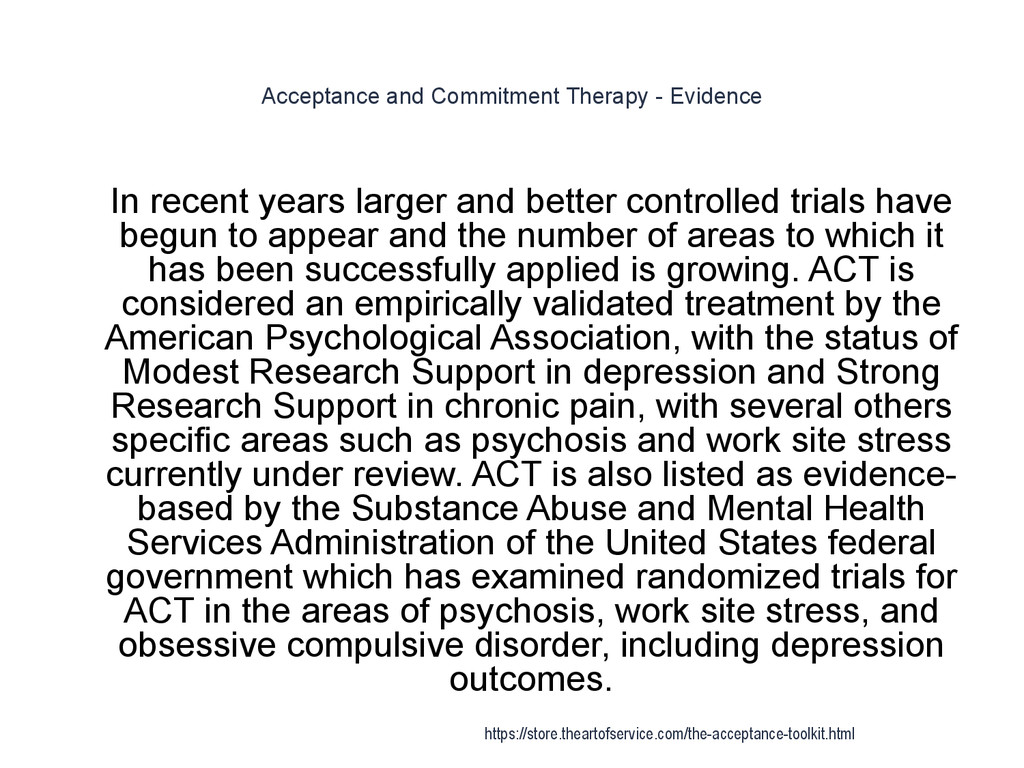 Acceptance and Commitment Therapy - Evidence

In recent years larger and better controlled trials have begun to appear and the number of areas to which it has been successfully applied is growing. ACT is considered an empirically validated treatment by the American Psychological Association, with the status of Modest Research Support in depression and Strong Research Support in chronic pain, with several others specific areas such as psychosis and work site stress currently under review. ACT is also listed as evidence-based by the Substance Abuse and Mental Health Services Administration of the United States federal government which has examined randomized trials for ACT in the areas of psychosis, work site stress, and obsessive compulsive disorder, including depression outcomes.

https://store.theartofservice.com/the-acceptance-toolkit.html